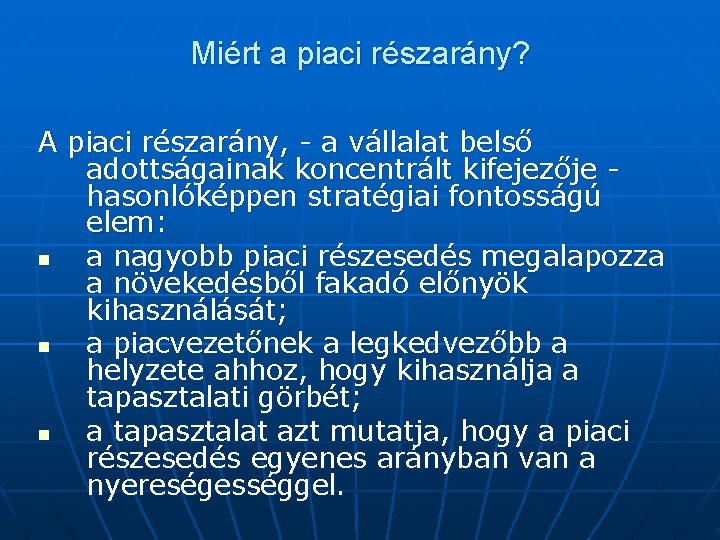 Miért a piaci részarány?

A piaci részarány, - a vállalat belső adottságainak koncentrált kifejezője - hasonlóképpen stratégiai fontosságú elem:

- a nagyobb piaci részesedés megalapozza a növekedésből fakadó előnyök kihasználását;
- a piacvezetőnek a legkedvezőbb a helyzete ahhoz, hogy kihasználja a tapasztalati görbét;
- a tapasztalat azt mutatja, hogy a piaci részesedés egyenes arányban van a nyereségességgel.